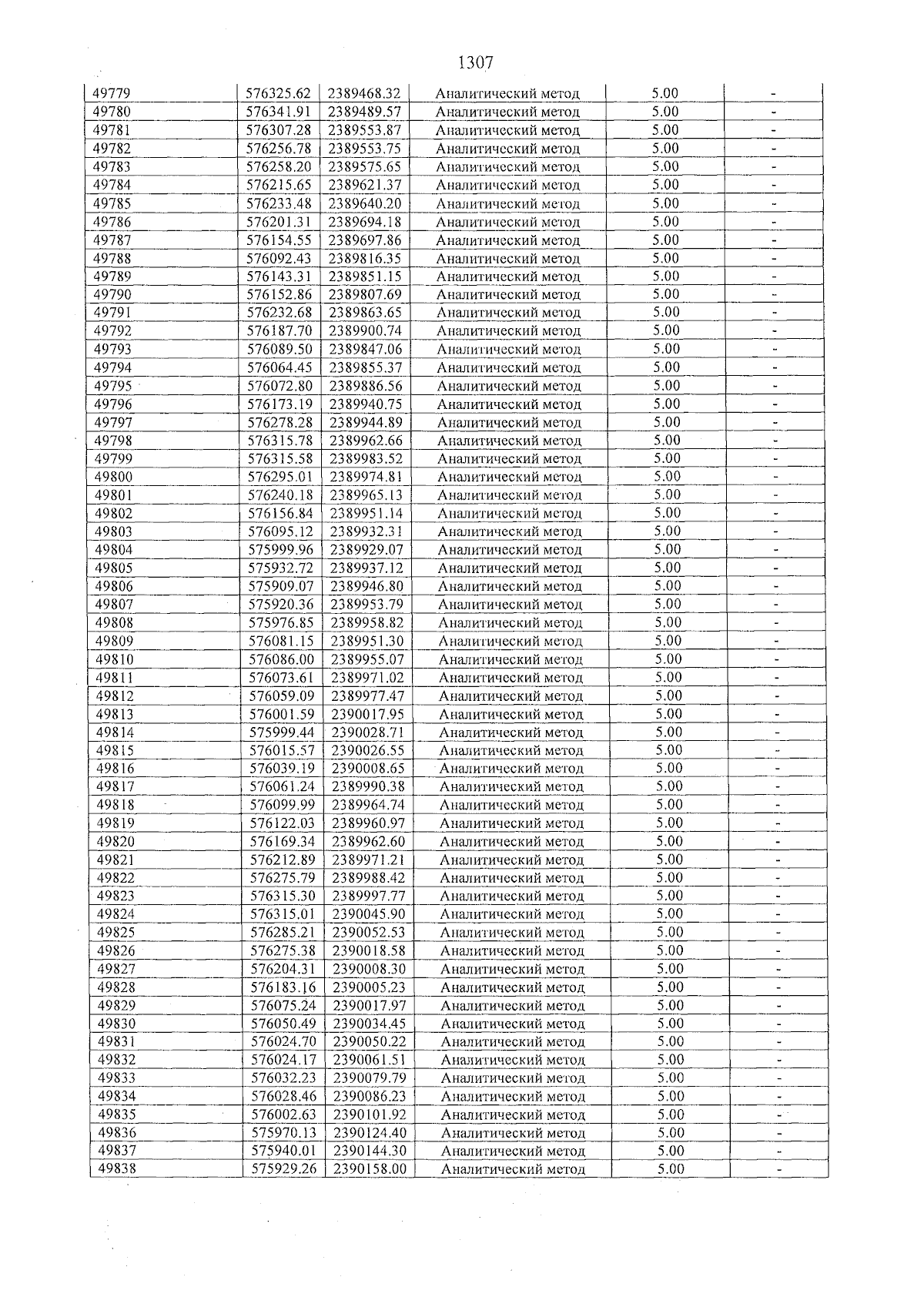 1307

| 49779 | 576325.62 | 2389468.32 | Аналитический метод | 5.00 | - |
|---|---|---|---|---|---|
| 49780 | 576341.91 | 2389489.57 | Аналитический метод | 5.00 | - |
| 49781 | 576307.28 | 2389553.87 | Аналитический метод | 5.00 | - |
| 49782 | 576256.78 | 2389553.75 | Аналитический метод | 5.00 | - |
| 49783 | 576258.20 | 2389575.65 | Аналитический метод | 5.00 | - |
| 49784 | 576215.65 | 2389621.37 | Аналитический метод | 5.00 | - |
| 49785 | 576233.48 | 2389640.20 | Аналитический метод | 5.00 | - |
| 49786 | 576201.31 | 2389694.18 | Аналитический метод | 5.00 | - |
| 49787 | 576154.55 | 2389697.86 | Аналитический метод | 5.00 | - |
| 49788 | 576092.43 | 2389816.35 | Аналитический метод | 5.00 | - |
| 49789 | 576143.31 | 2389851.15 | Аналитический метод | 5.00 | - |
| 49790 | 576152.86 | 2389807.69 | Аналитический метод | 5.00 | - |
| 49791 | 576232.68 | 2389863.65 | Аналитический метод | 5.00 | - |
| 49792 | 576187.70 | 2389900.74 | Аналитический метод | 5.00 | - |
| 49793 | 576089.50 | 2389847.06 | Аналитический метод | 5.00 | - |
| 49794 | 576064.45 | 2389855.37 | Аналитический метод | 5.00 | - |
| 49795 | 576072.80 | 2389886.56 | Аналитический метод | 5.00 | - |
| 49796 | 576173.19 | 2389940.75 | Аналитический метод | 5.00 | - |
| 49797 | 576278.28 | 2389944.89 | Аналитический метод | 5.00 | - |
| 49798 | 576315.78 | 2389962.66 | Аналитический метод | 5.00 | - |
| 49799 | 576315.58 | 2389983.52 | Аналитический метод | 5.00 | - |
| 49800 | 576295.01 | 2389974.81 | Аналитический метод | 5.00 | - |
| 49801 | 576240.18 | 2389965.13 | Аналитический метод | 5.00 | - |
| 49802 | 576156.84 | 2389951.14 | Аналитический метод | 5.00 | - |
| 49803 | 576095.12 | 2389932.31 | Аналитический метод | 5.00 | - |
| 49804 | 575999.96 | 2389929.07 | Аналитический метод | 5.00 | - |
| 49805 | 575932.72 | 2389937.12 | Аналитический метод | 5.00 | - |
| 49806 | 575909.07 | 2389946.80 | Аналитический метод | 5.00 | - |
| 49807 | 575920.36 | 2389953.79 | Аналитический метод | 5.00 | - |
| 49808 | 575976.85 | 2389958.82 | Аналитический метод | 5.00 | - |
| 49809 | 576081.15 | 2389951.30 | Аналитический метод | 5.00 | - |
| 49810 | 576086.00 | 2389955.07 | Аналитический метод | 5.00 | - |
| 49811 | 576073.61 | 2389971.02 | Аналитический метод | 5.00 | - |
| 49812 | 576059.09 | 2389977.47 | Аналитический метод | 5.00 | - |
| 49813 | 576001.59 | 2390017.95 | Аналитический метод | 5.00 | - |
| 49814 | 575999.44 | 2390028.71 | Аналитический метод | 5.00 | - |
| 49815 | 576015.57 | 2390026.55 | Аналитический метод | 5.00 | - |
| 49816 | 576039.19 | 2390008.65 | Аналитический метод | 5.00 | - |
| 49817 | 576061.24 | 2389990.38 | Аналитический метод | 5.00 | - |
| 49818 | 576099.99 | 2389964.74 | Аналитический метод | 5.00 | - |
| 49819 | 576122.03 | 2389960.97 | Аналитический метод | 5.00 | - |
| 49820 | 576169.34 | 2389962.60 | Аналитический метод | 5.00 | - |
| 49821 | 576212.89 | 2389971.21 | Аналитический метод | 5.00 | - |
| 49822 | 576275.79 | 2389988.42 | Аналитический метод | 5.00 | - |
| 49823 | 576315.30 | 2389997.77 | Аналитический метод | 5.00 | - |
| 49824 | 576315.01 | 2390045.90 | Аналитический метод | 5.00 | - |
| 49825 | 576285.21 | 2390052.53 | Аналитический метод | 5.00 | - |
| 49826 | 576275.38 | 2390018.58 | Аналитический метод | 5.00 | - |
| 49827 | 576204.31 | 2390008.30 | Аналитический метод | 5.00 | - |
| 49828 | 576183.16 | 2390005.23 | Аналитический метод | 5.00 | - |
| 49829 | 576075.24 | 2390017.97 | Аналитический метод | 5.00 | - |
| 49830 | 576050.49 | 2390034.45 | Аналитический метод | 5.00 | - |
| 49831 | 576024.70 | 2390050.22 | Аналитический метод | 5.00 | - |
| 49832 | 576024.17 | 2390061.51 | Аналитический метод | 5.00 | - |
| 49833 | 576032.23 | 2390079.79 | Аналитический метод | 5.00 | - |
| 49834 | 576028.46 | 2390086.23 | Аналитический метод | 5.00 | - |
| 49835 | 576002.63 | 2390101.92 | Аналитический метод | 5.00 | - |
| 49836 | 575970.13 | 2390124.40 | Аналитический метод | 5.00 | - |
| 49837 | 575940.01 | 2390144.30 | Аналитический метод | 5.00 | - |
| 49838 | 575929.26 | 2390158.00 | Аналитический метод | 5.00 | - |